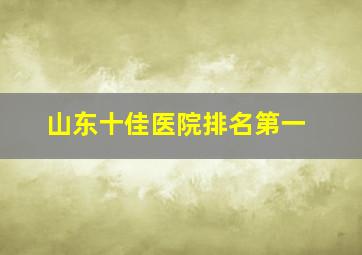 山东十佳医院排名第一